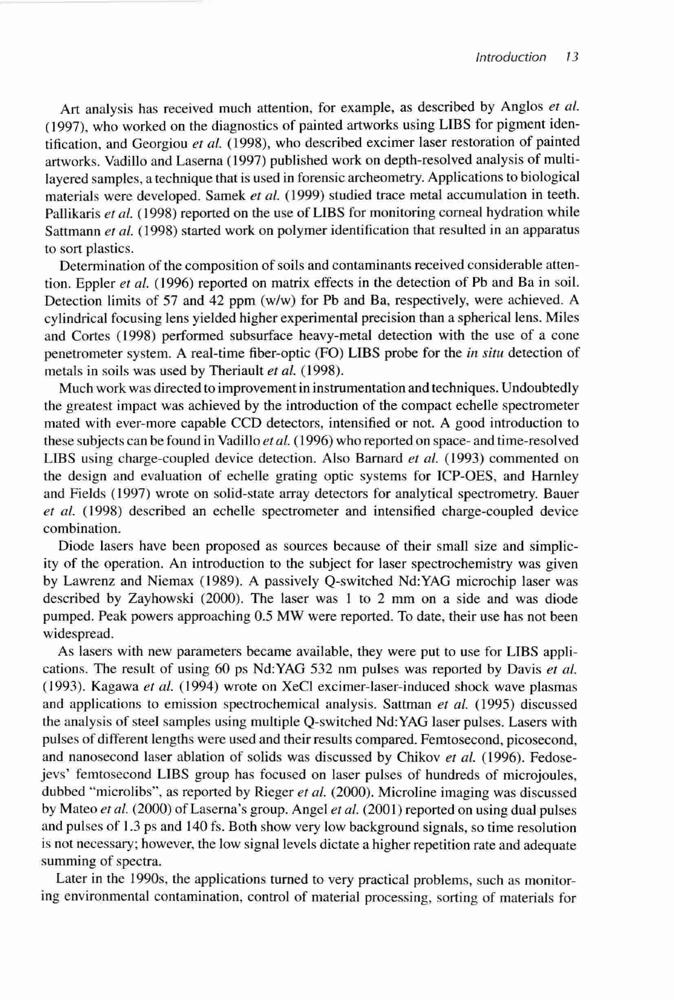 Introduction 13

Art analysis has received much attention, for example, as described by Anglos et al. (1997), who worked on the diagnostics of painted artworks using LIBS for pigment identification, and Georgiou et al. (1998), who described excimer laser restoration of painted artworks. Vadillo and Laserna (1997) published work on depth-resolved analysis of multilayered samples, a technique that is used in forensic archeometry. Applications to biological materials were developed. Samek et al. (1999) studied trace metal accumulation in teeth. Pallikaris et al. (1998) reported on the use of LIBS for monitoring corneal hydration while Sattmann et al. (1998) started work on polymer identification that resulted in an apparatus to sort plastics.

Determination of the composition of soils and contaminants received considerable attention. Eppler et al. (1996) reported on matrix effects in the detection of Pb and Ba in soil. Detection limits of 57 and 42 ppm (w/w) for Pb and Ba, respectively, were achieved. A cylindrical focusing lens yielded higher experimental precision than a spherical lens. Miles and Cortes (1998) performed subsurface heavy-metal detection with the use of a cone penetrometer system. A real-time fiber-optic (FO) LIBS probe for the in situ detection of metals in soils was used by Theriault et al. (1998).

Much work was directed to improvement in instrumentation and techniques. Undoubtedly the greatest impact was achieved by the introduction of the compact echelle spectrometer mated with ever-more capable CCD detectors, intensified or not. A good introduction to these subjects can be found in Vadillo et al. (1996) who reported on space- and time-resolved LIBS using charge-coupled device detection. Also Barnard et al. (1993) commented on the design and evaluation of echelle grating optic systems for ICP-OES, and Harnley and Fields (1997) wrote on solid-state array detectors for analytical spectrometry. Bauer et al. (1998) described an echelle spectrometer and intensified charge-coupled device combination.

Diode lasers have been proposed as sources because of their small size and simplicity of the operation. An introduction to the subject for laser spectrochemistry was given by Lawrenz and Niemax (1989). A passively Q-switched Nd:YAG microchip laser was described by Zayhowski (2000). The laser was 1 to 2 mm on a side and was diode pumped. Peak powers approaching 0.5 MW were reported. To date, their use has not been widespread.

As lasers with new parameters became available, they were put to use for LIBS applications. The result of using 60 ps Nd:YAG 532 nm pulses was reported by Davis et al. (1993). Kagawa et al. (1994) wrote on XeCl excimer-laser-induced shock wave plasmas and applications to emission spectrochemical analysis. Sattman et al. (1995) discussed the analysis of steel samples using multiple Q-switched Nd:YAG laser pulses. Lasers with pulses of different lengths were used and their results compared. Femtosecond, picosecond, and nanosecond laser ablation of solids was discussed by Chikov et al. (1996). Fedosejevs' femtosecond LIBS group has focused on laser pulses of hundreds of microjoules, dubbed "microlibs", as reported by Rieger et al. (2000). Microline imaging was discussed by Mateo et al. (2000) of Laserna's group. Angel et al. (2001) reported on using dual pulses and pulses of 1.3 ps and 140 fs. Both show very low background signals, so time resolution is not necessary; however, the low signal levels dictate a higher repetition rate and adequate summing of spectra.

Later in the 1990s, the applications turned to very practical problems, such as monitoring environmental contamination, control of material processing, sorting of materials for